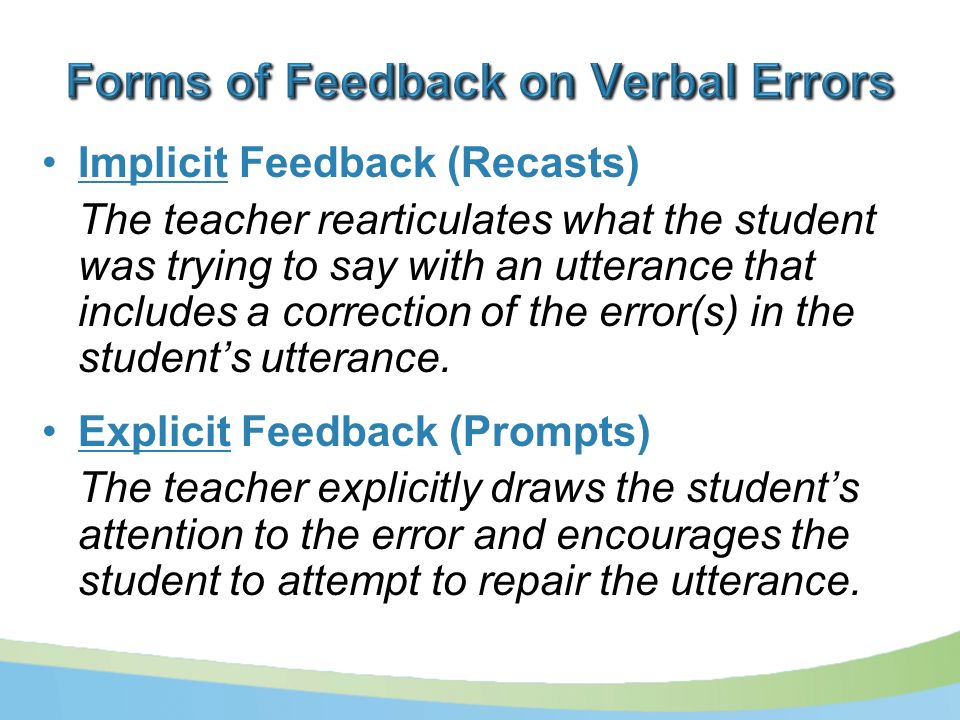 Forms of Feedback on Verbal Errors

• Implicit Feedback (Recasts)

The teacher rearticulates what the student was trying to say with an utterance that includes a correction of the error(s) in the student's utterance.

• Explicit Feedback (Prompts)

The teacher explicitly draws the student's attention to the error and encourages the student to attempt to repair the utterance.